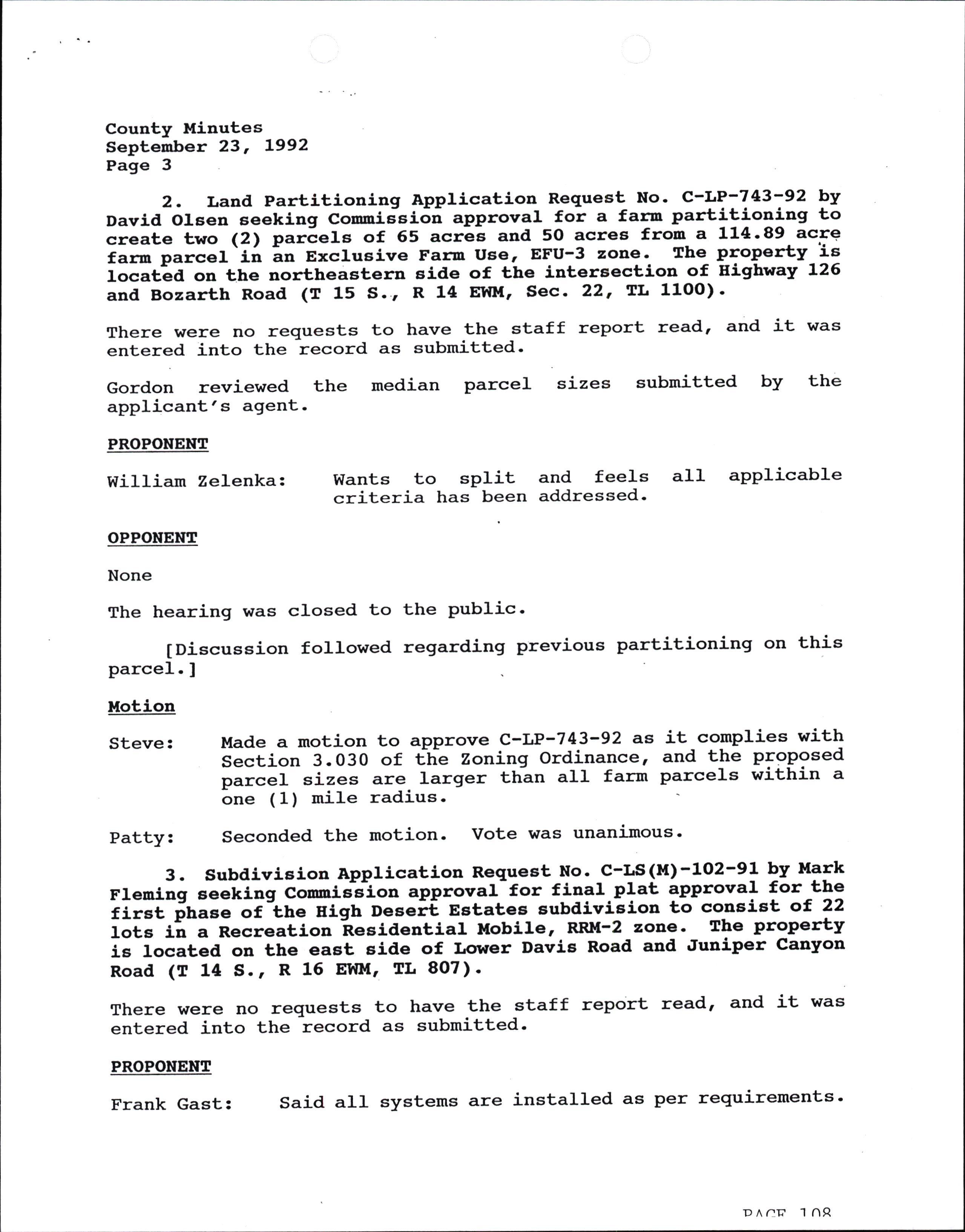 County Minutes
September 23, 1992
Page 3

2. Land Partitioning Application Request No. C-LP-743-92 by David Olsen seeking Commission approval for a farm partitioning to create two (2) parcels of 65 acres and 50 acres from a 114.89 acre farm parcel in an Exclusive Farm Use, EFU-3 zone. The property is located on the northeastern side of the intersection of Highway 126 and Bozarth Road (T 15 S., R 14 EWM, Sec. 22, TL 1100).

There were no requests to have the staff report read, and it was entered into the record as submitted.

Gordon reviewed the median parcel sizes submitted by the applicant's agent.

PROPONENT

William Zelenka: Wants to split and feels all applicable criteria has been addressed.

OPPONENT

None

The hearing was closed to the public.

[Discussion followed regarding previous partitioning on this parcel.]

Motion

Steve: Made a motion to approve C-LP-743-92 as it complies with Section 3.030 of the Zoning Ordinance, and the proposed parcel sizes are larger than all farm parcels within a one (1) mile radius.

Patty: Seconded the motion. Vote was unanimous.

3. Subdivision Application Request No. C-LS(M)-102-91 by Mark Fleming seeking Commission approval for final plat approval for the first phase of the High Desert Estates subdivision to consist of 22 lots in a Recreation Residential Mobile, RRM-2 zone. The property is located on the east side of Lower Davis Road and Juniper Canyon Road (T 14 S., R 16 EWM, TL 807).

There were no requests to have the staff report read, and it was entered into the record as submitted.

PROPONENT

Frank Gast: Said all systems are installed as per requirements.

PAGE 108